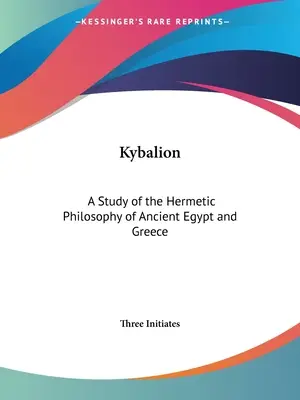 —KESSINGER'S RARE REPRINTS—

Kybalion

A Study of the Hermetic Philosophy of Ancient Egypt and Greece

Three Initiates